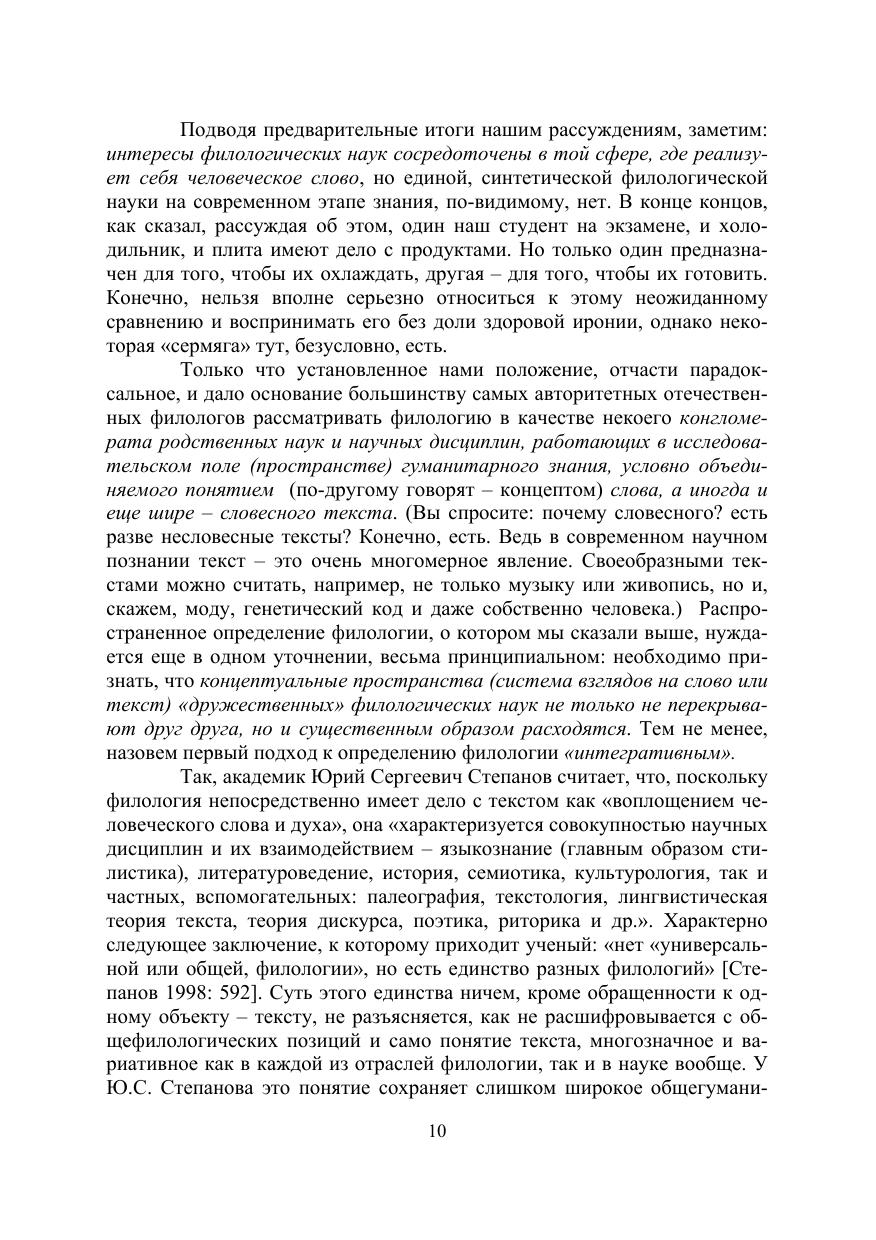 Подводя предварительные итоги нашим рассуждениям, заметим: интересы филологических наук сосредоточены в той сфере, где реализует себя человеческое слово, но единой, синтетической филологической науки на современном этапе знания, по-видимому, нет. В конце концов, как сказал, рассуждая об этом, один наш студент на экзамене, и холодильник, и плита имеют дело с продуктами. Но только один предназначен для того, чтобы их охлаждать, другая – для того, чтобы их готовить. Конечно, нельзя вполне серьезно относиться к этому неожиданному сравнению и воспринимать его без доли здоровой иронии, однако некоторая «сермяга» тут, безусловно, есть.

Только что установленное нами положение, отчасти парадоксальное, и дало основание большинству самых авторитетных отечественных филологов рассматривать филологию в качестве некоего конгломерата родственных наук и научных дисциплин, работающих в исследовательском поле (пространстве) гуманитарного знания, условно объединяемого понятием (по-другому говорят – концептом) слова, а иногда и еще шире – словесного текста. (Вы спросите: почему словесного? есть разве несловесные тексты? Конечно, есть. Ведь в современном научном познании текст – это очень многомерное явление. Своеобразными текстами можно считать, например, не только музыку или живопись, но и, скажем, моду, генетический код и даже собственно человека.) Распространенное определение филологии, о котором мы сказали выше, нуждается еще в одном уточнении, весьма принципиальном: необходимо признать, что концептуальные пространства (система взглядов на слово или текст) «дружественных» филологических наук не только не перекрывают друг друга, но и существенным образом расходятся. Тем не менее, назовем первый подход к определению филологии «интегративным».

Так, академик Юрий Сергеевич Степанов считает, что, поскольку филология непосредственно имеет дело с текстом как «воплощением человеческого слова и духа», она «характеризуется совокупностью научных дисциплин и их взаимодействием – языкознание (главным образом стилистика), литературоведение, история, семиотика, культурология, так и частных, вспомогательных: палеография, текстология, лингвистическая теория текста, теория дискурса, поэтика, риторика и др.». Характерно следующее заключение, к которому приходит ученый: «нет «универсальной или общей, филологии», но есть единство разных филологий» [Степанов 1998: 592]. Суть этого единства ничем, кроме обращенности к одному объекту – тексту, не разъясняется, как не расшифровывается с общефилологических позиций и само понятие текста, многозначное и вариативное как в каждой из отраслей филологии, так и в науке вообще. У Ю.С. Степанова это понятие сохраняет слишком широкое общегумани-

10